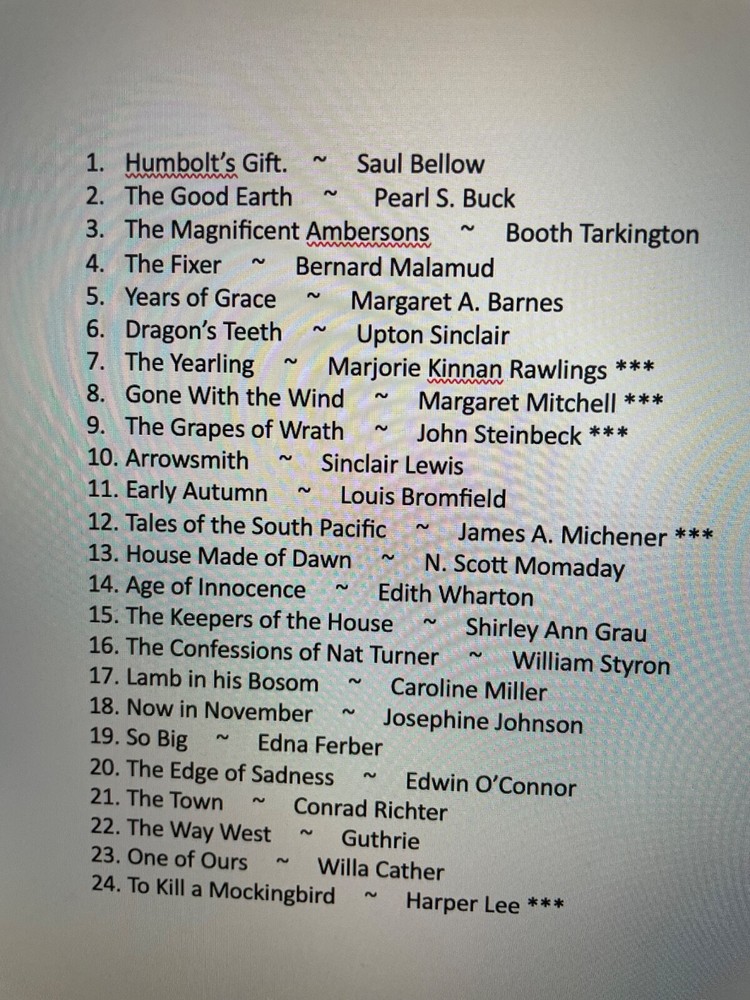 1. Humbolt's Gift. ~ Saul Bellow
2. The Good Earth ~ Pearl S. Buck
3. The Magnificent Ambersons ~ Booth Tarkington
4. The Fixer ~ Bernard Malamud
5. Years of Grace ~ Margaret A. Barnes
6. Dragon's Teeth ~ Upton Sinclair
7. The Yearling ~ Marjorie Kinnan Rawlings ***
8. Gone With the Wind ~ Margaret Mitchell ***
9. The Grapes of Wrath ~ John Steinbeck ***
10. Arrowsmith ~ Sinclair Lewis
11. Early Autumn ~ Louis Bromfield
12. Tales of the South Pacific ~ James A. Michener ***
13. House Made of Dawn ~ N. Scott Momaday
14. Age of Innocence ~ Edith Wharton
15. The Keepers of the House ~ Shirley Ann Grau
16. The Confessions of Nat Turner ~ William Styron
17. Lamb in his Bosom ~ Caroline Miller
18. Now in November ~ Josephine Johnson
19. So Big ~ Edna Ferber
20. The Edge of Sadness ~ Edwin O'Connor
21. The Town ~ Conrad Richter
22. The Way West ~ Guthrie
23. One of Ours ~ Willa Cather
24. To Kill a Mockingbird ~ Harper Lee ***